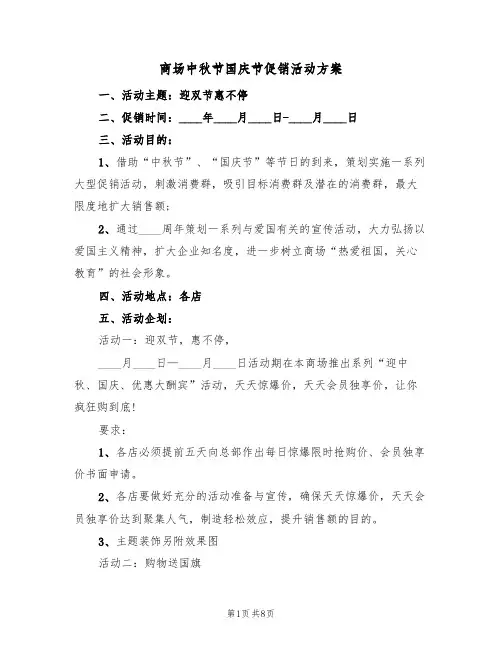 商场中秋节国庆节促销活动方案

一、活动主题：迎双节惠不停

二、促销时间：____年____月____日-____月____日

三、活动目的：

1、借助“中秋节”、“国庆节”等节日的到来，策划实施一系列大型促销活动，刺激消费群，吸引目标消费群及潜在的消费群，最大限度地扩大销售额；

2、通过____周年策划一系列与爱国有关的宣传活动，大力弘扬以爱国主义精神，扩大企业知名度，进一步树立商场“热爱祖国，关心教育”的社会形象。

四、活动地点：各店

五、活动企划：

活动一：迎双节，惠不停，

____月____日—____月____日活动期在本商场推出系列“迎中秋、国庆、优惠大酬宾”活动，天天惊爆价，天天会员独享价，让你疯狂购到底！

要求：

1、各店必须提前五天向总部作出每日惊爆限时抢购价、会员独享价书面申请。

2、各店要做好充分的活动准备与宣传，确保天天惊爆价，天天会员独享价达到聚集人气，制造轻松效应，提升销售额的目的。

3、主题装饰另附效果图

活动二：购物送国旗

第1页 共8页